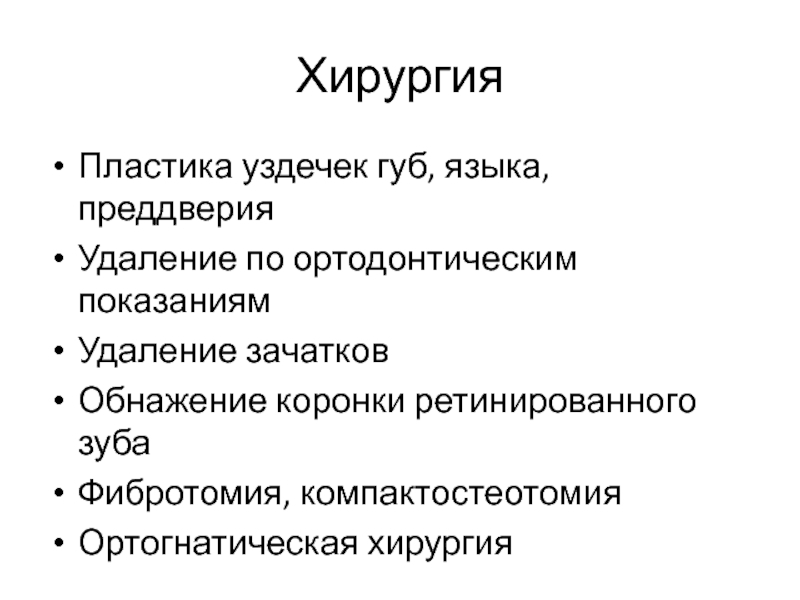 Хирургия

• Пластика уздечек губ, языка, преддверия
• Удаление по ортодонтическим показаниям
• Удаление зачатков
• Обнажение коронки ретинированного зуба
• Фибротомия, компактостеотомия
• Ортогнатическая хирургия